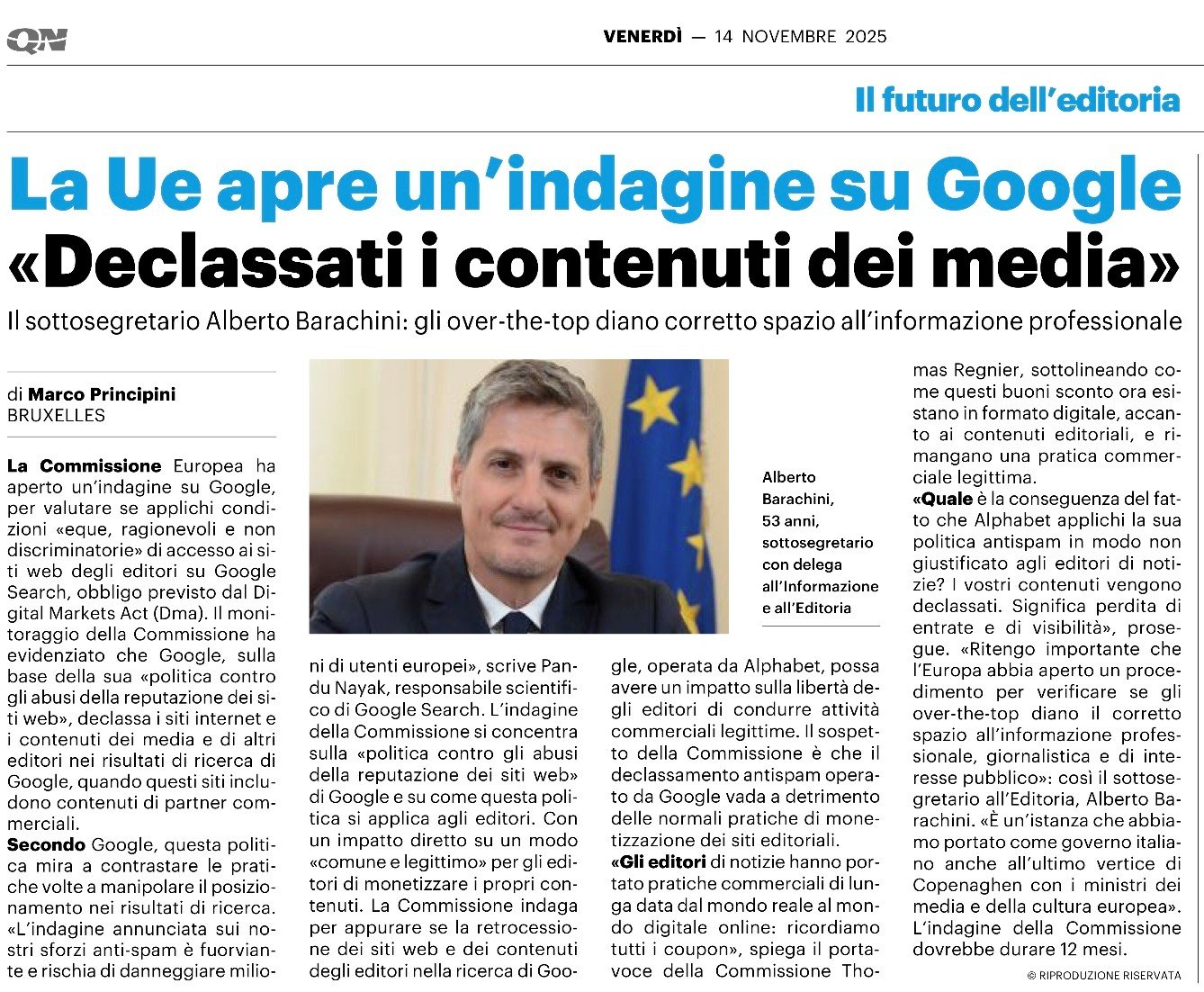 QN

VENERDÌ — 14 NOVEMBRE 2025

Il futuro dell'editoria

La Ue apre un'indagine su Google
«Declassati i contenuti dei media»

Il sottosegretario Alberto Barachini: gli over-the-top diano corretto spazio all'informazione professionale

di Marco Principini
BRUXELLES

La Commissione Europea ha aperto un'indagine su Google, per valutare se applichi condizioni «eque, ragionevoli e non discriminatorie» di accesso ai siti web degli editori su Google Search, obbligo previsto dal Digital Markets Act (Dma). Il monitoraggio della Commissione ha evidenziato che Google, sulla base della sua «politica contro gli abusi della reputazione dei siti web», declassa i siti internet e i contenuti dei media e di altri editori nei risultati di ricerca di Google, quando questi siti includono contenuti di partner commerciali.

Secondo Google, questa politica mira a contrastare le pratiche volte a manipolare il posizionamento nei risultati di ricerca. «L'indagine annunciata sui nostri sforzi anti-spam è fuorviante e rischia di danneggiare milioni di utenti europei», scrive Pandu Nayak, responsabile scientifico di Google Search. L'indagine della Commissione si concentra sulla «politica contro gli abusi della reputazione dei siti web» di Google e su come questa politica si applica agli editori. Con un impatto diretto su un modo «comune e legittimo» per gli editori di monetizzare i propri contenuti. La Commissione indaga per appurare se la retrocessione dei siti web e dei contenuti degli editori nella ricerca di Google, operata da Alphabet, possa avere un impatto sulla libertà degli editori di condurre attività commerciali legittime. Il sospetto della Commissione è che il declassamento antispam operato da Google vada a detrimento delle normali pratiche di monetizzazione dei siti editoriali.

«Gli editori di notizie hanno portato pratiche commerciali di lunga data dal mondo reale al mondo digitale online: ricordiamo tutti i coupon», spiega il portavoce della Commissione Thomas Regnier, sottolineando come questi buoni sconto ora esistano in formato digitale, accanto ai contenuti editoriali, e rimangano una pratica commerciale legittima.

«Quale è la conseguenza del fatto che Alphabet applichi la sua politica antispam in modo non giustificato agli editori di notizie? I vostri contenuti vengono declassati. Significa perdita di entrate e di visibilità», prosegue. «Ritengo importante che l'Europa abbia aperto un procedimento per verificare se gli over-the-top diano il corretto spazio all'informazione professionale, giornalistica e di interesse pubblico»: così il sottosegretario all'Editoria, Alberto Barachini. «È un'istanza che abbiamo portato come governo italiano anche all'ultimo vertice di Copenaghen con i ministri dei media e della cultura europea». L'indagine della Commissione dovrebbe durare 12 mesi.

© RIPRODUZIONE RISERVATA

Alberto Barachini, 53 anni, sottosegretario con delega all'Informazione e all'Editoria